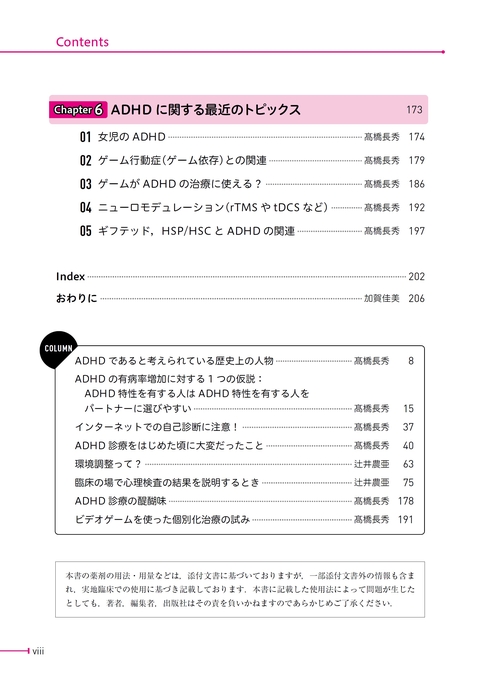 Contents

Chapter 6 ADHD に関する最近のトピックス 173

01 女児の ADHD 髙橋長秀 174
02 ゲーム行動症（ゲーム依存）との関連 髙橋長秀 179
03 ゲームが ADHD の治療に使える？ 髙橋長秀 186
04 ニューロモデュレーション（rTMS や tDCS など） 髙橋長秀 192
05 ギフテッド，HSP/HSC と ADHD の関連 髙橋長秀 197

Index 202
おわりに 加賀佳美 206

COLUMN
ADHD であると考えられている歴史上の人物 髙橋長秀 8
ADHD の有病率増加に対する 1 つの仮説：ADHD 特性を有する人は ADHD 特性を有する人をパートナーに選びやすい 髙橋長秀 15
インターネットでの自己診断に注意！ 髙橋長秀 37
ADHD 診療をはじめた頃に大変だったこと 髙橋長秀 40
環境調整って？ 辻井農亜 63
臨床の場で心理検査の結果を説明するとき 辻井農亜 75
ADHD 診療の醍醐味 髙橋長秀 178
ビデオゲームを使った個別化治療の試み 髙橋長秀 191

本書の薬剤の用法・用量などは，添付文書に基づいておりますが，一部添付文書外の情報も含まれ，実地臨床での使用に基づき記載しております．本書に記載した使用法によって問題が生じたとしても，著者，編集者，出版社はその責を負いかねますのであらかじめご了承ください．

viii